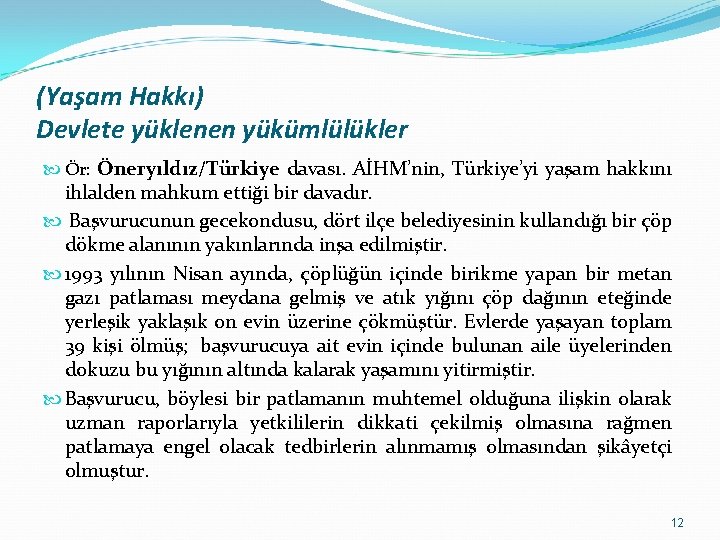 (Yaşam Hakkı)
Devlete yüklenen yükümlülükler

Ör: Öneryıldız/Türkiye davası. AİHM'nin, Türkiye'yi yaşam hakkını ihlalden mahkum ettiği bir davadır.

Başvurucunun gecekondusu, dört ilçe belediyesinin kullandığı bir çöp dökme alanının yakınlarında inşa edilmiştir.

1993 yılının Nisan ayında, çöplüğün içinde birikme yapan bir metan gazı patlaması meydana gelmiş ve atık yığını çöp dağının eteğinde yerleşik yaklaşık on evin üzerine çökmüştür. Evlerde yaşayan toplam 39 kişi ölmüş; başvurucuya ait evin içinde bulunan aile üyelerinden dokuzu bu yığının altında kalarak yaşamını yitirmiştir.

Başvurucu, böylesi bir patlamanın muhtemel olduğuna ilişkin olarak uzman raporlarıyla yetkililerin dikkati çekilmiş olmasına rağmen patlamaya engel olacak tedbirlerin alınmamış olmasından şikâyetçi olmuştur.

12